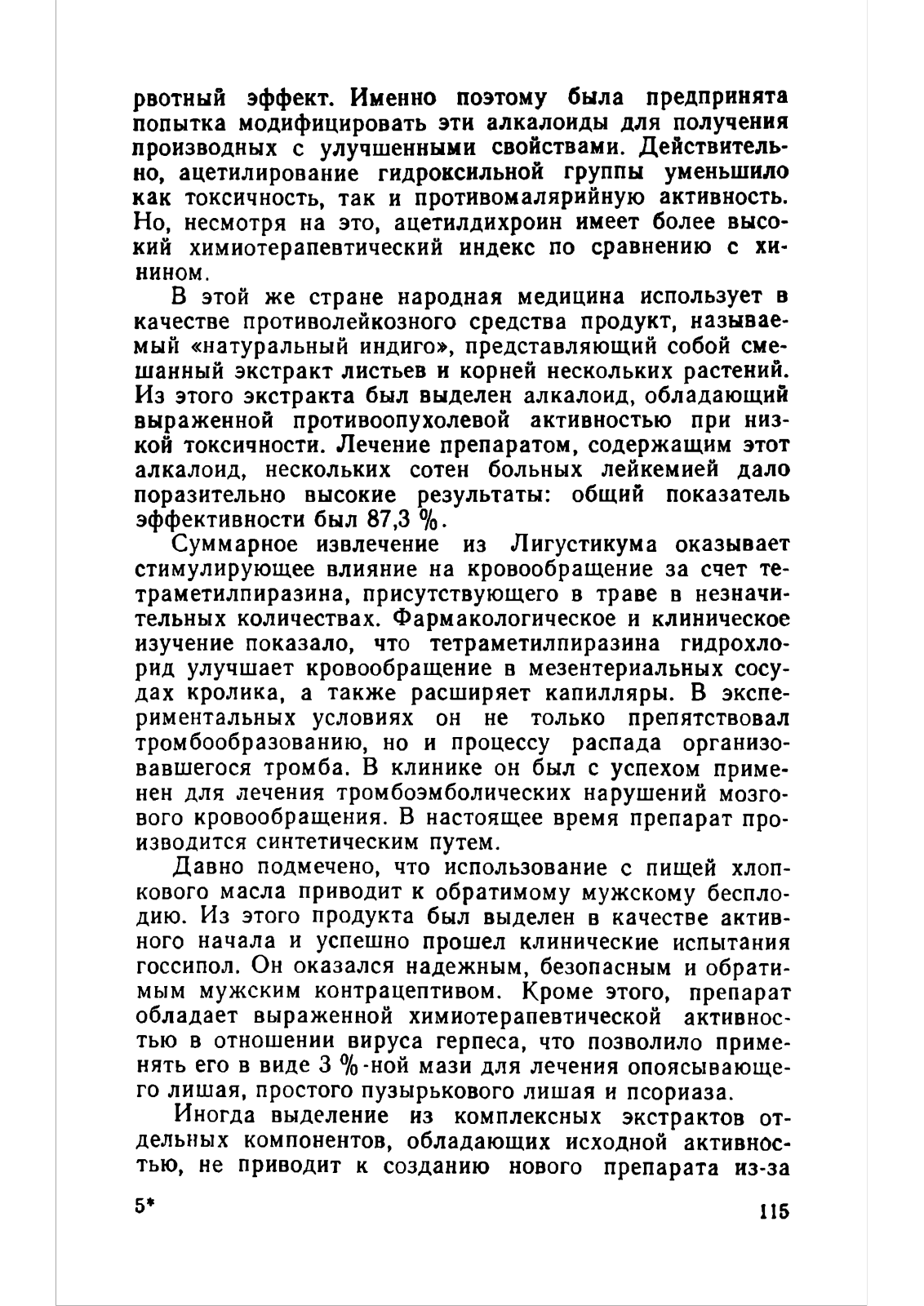 рвотный эффект. Именно поэтому была предпринята попытка модифицировать эти алкалоиды для получения производных с улучшенными свойствами. Действительно, ацетилирование гидроксильной группы уменьшило как токсичность, так и противомалярийную активность. Но, несмотря на это, ацетилдихроин имеет более высокий химиотерапевтический индекс по сравнению с хинином.

В этой же стране народная медицина использует в качестве противолейкозного средства продукт, называемый «натуральный индиго», представляющий собой смешанный экстракт листьев и корней нескольких растений. Из этого экстракта был выделен алкалоид, обладающий выраженной противоопухолевой активностью при низкой токсичности. Лечение препаратом, содержащим этот алкалоид, нескольких сотен больных лейкемией дало поразительно высокие результаты: общий показатель эффективности был 87,3 %.

Суммарное извлечение из Лигустикума оказывает стимулирующее влияние на кровообращение за счет тетраметилпиразина, присутствующего в траве в незначительных количествах. Фармакологическое и клиническое изучение показало, что тетраметилпиразина гидрохлорид улучшает кровообращение в мезентериальных сосудах кролика, а также расширяет капилляры. В экспериментальных условиях он не только препятствовал тромбообразованию, но и процессу распада организовавшегося тромба. В клинике он был с успехом применен для лечения тромбоэмболических нарушений мозгового кровообращения. В настоящее время препарат производится синтетическим путем.

Давно подмечено, что использование с пищей хлопкового масла приводит к обратимому мужскому бесплодию. Из этого продукта был выделен в качестве активного начала и успешно прошел клинические испытания госсипол. Он оказался надежным, безопасным и обратимым мужским контрацептивом. Кроме этого, препарат обладает выраженной химиотерапевтической активностью в отношении вируса герпеса, что позволило применять его в виде 3 %-ной мази для лечения опоясывающего лишая, простого пузырькового лишая и псориаза.

Иногда выделение из комплексных экстрактов отдельных компонентов, обладающих исходной активностью, не приводит к созданию нового препарата из-за

5*

115